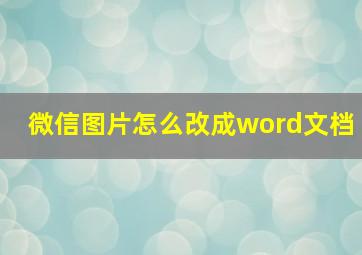 微信图片怎么改成word文档